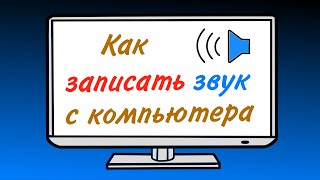 Как записать звук с компьютера